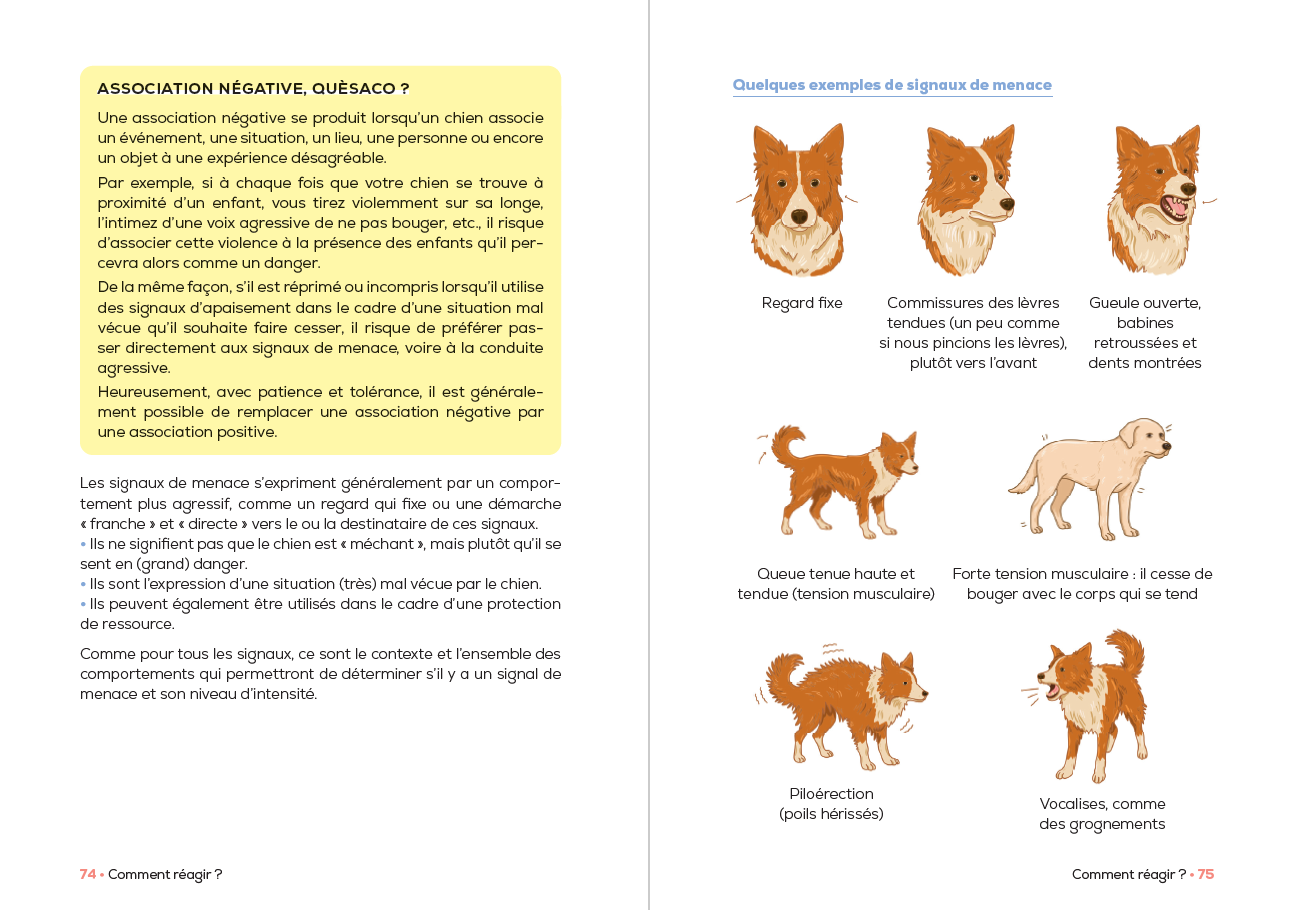 ASSOCIATION NÉGATIVE, QUÈSACO ?

Une association négative se produit lorsqu'un chien associe un événement, une situation, un lieu, une personne ou encore un objet à une expérience désagréable.

Par exemple, si à chaque fois que votre chien se trouve à proximité d'un enfant, vous tirez violemment sur sa longe, l'intimez d'une voix agressive de ne pas bouger, etc., il risque d'associer cette violence à la présence des enfants qu'il percevra alors comme un danger.

De la même façon, s'il est réprimé ou incompris lorsqu'il utilise des signaux d'apaisement dans le cadre d'une situation mal vécue qu'il souhaite faire cesser, il risque de préférer passer directement aux signaux de menace, voire à la conduite agressive.

Heureusement, avec patience et tolérance, il est généralement possible de remplacer une association négative par une association positive.

Les signaux de menace s'expriment généralement par un comportement plus agressif, comme un regard qui fixe ou une démarche « franche » et « directe » vers le ou la destinataire de ces signaux.
• Ils ne signifient pas que le chien est « méchant », mais plutôt qu'il se sent en (grand) danger.
• Ils sont l'expression d'une situation (très) mal vécue par le chien.
• Ils peuvent également être utilisés dans le cadre d'une protection de ressource.

Comme pour tous les signaux, ce sont le contexte et l'ensemble des comportements qui permettront de déterminer s'il y a un signal de menace et son niveau d'intensité.

74 • Comment réagir ?

Quelques exemples de signaux de menace

Regard fixe

Commissures des lèvres tendues (un peu comme si nous pincions les lèvres), plutôt vers l'avant

Gueule ouverte, babines retroussées et dents montrées

Queue tenue haute et tendue (tension musculaire)

Forte tension musculaire : il cesse de bouger avec le corps qui se tend

Piloérection (poils hérissés)

Vocalises, comme des grognements

Comment réagir ? • 75